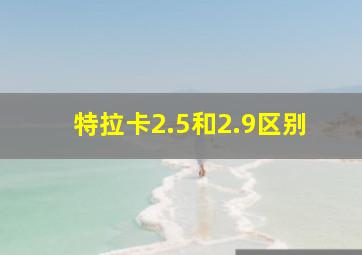 特拉卡2.5和2.9区别